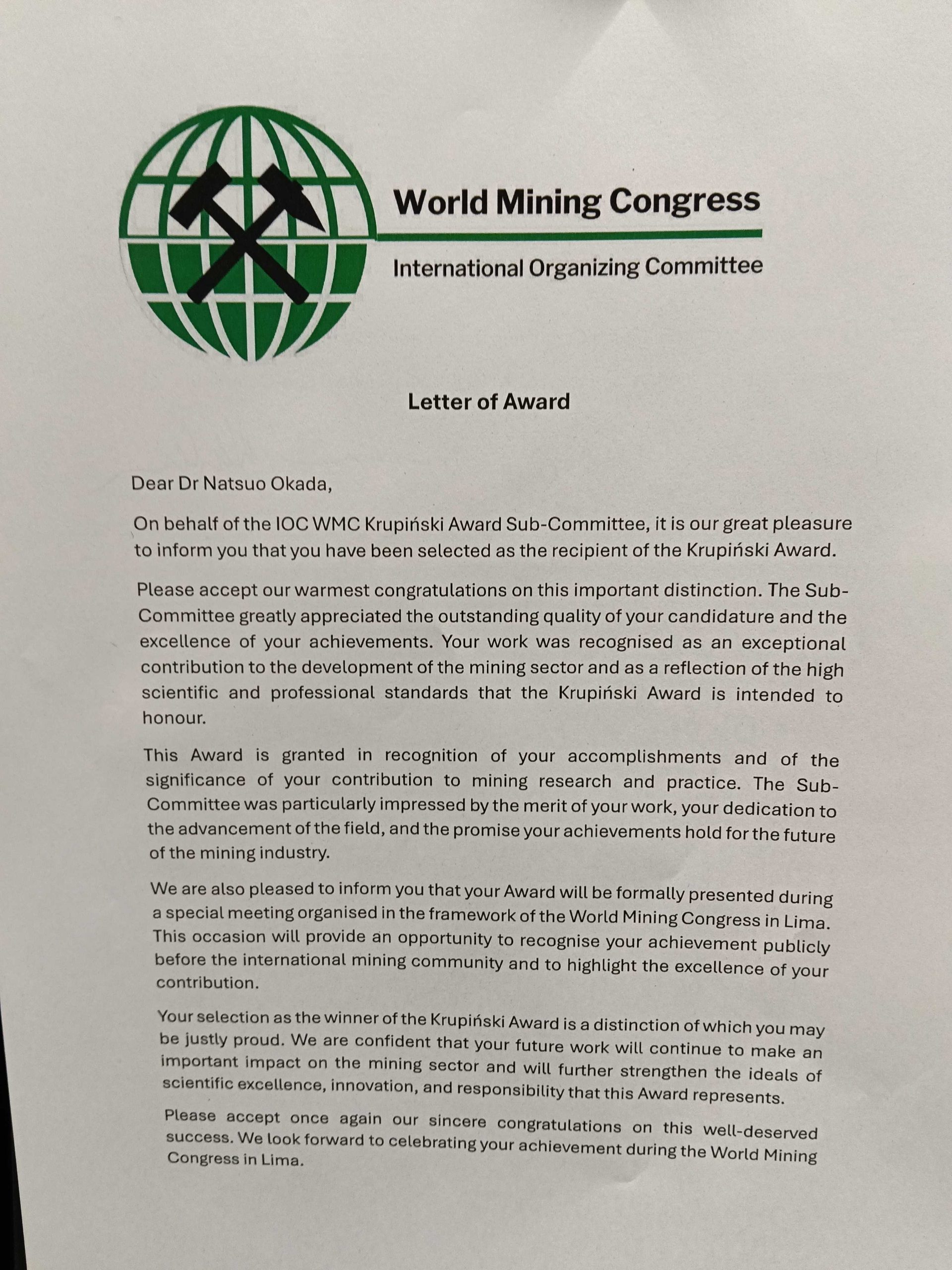 World Mining Congress

International Organizing Committee

Letter of Award

Dear Dr Natsuo Okada,

On behalf of the IOC WMC Krupiński Award Sub-Committee, it is our great pleasure to inform you that you have been selected as the recipient of the Krupiński Award.

Please accept our warmest congratulations on this important distinction. The Sub-Committee greatly appreciated the outstanding quality of your candidature and the excellence of your achievements. Your work was recognised as an exceptional contribution to the development of the mining sector and as a reflection of the high scientific and professional standards that the Krupiński Award is intended to honour.

This Award is granted in recognition of your accomplishments and of the significance of your contribution to mining research and practice. The Sub-Committee was particularly impressed by the merit of your work, your dedication to the advancement of the field, and the promise your achievements hold for the future of the mining industry.

We are also pleased to inform you that your Award will be formally presented during a special meeting organised in the framework of the World Mining Congress in Lima. This occasion will provide an opportunity to recognise your achievement publicly before the international mining community and to highlight the excellence of your contribution.

Your selection as the winner of the Krupiński Award is a distinction of which you may be justly proud. We are confident that your future work will continue to make an important impact on the mining sector and will further strengthen the ideals of scientific excellence, innovation, and responsibility that this Award represents.

Please accept once again our sincere congratulations on this well-deserved success. We look forward to celebrating your achievement during the World Mining Congress in Lima.